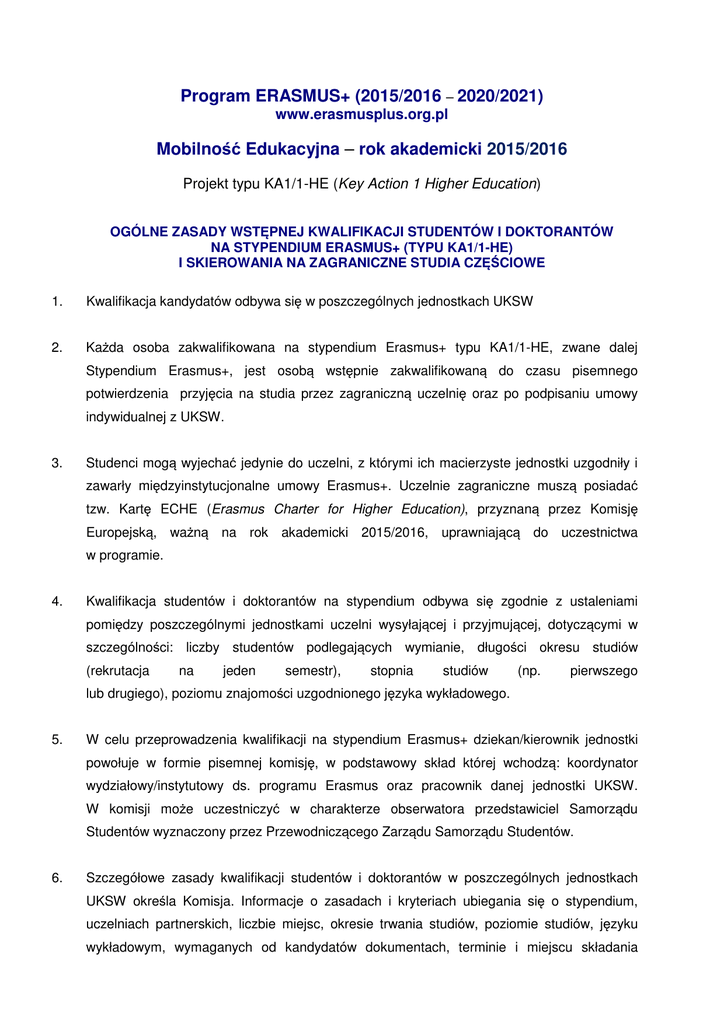 Program ERASMUS+ (2015/2016 – 2020/2021)
www.erasmusplus.org.pl

Mobilność Edukacyjna – rok akademicki 2015/2016

Projekt typu KA1/1-HE (Key Action 1 Higher Education)

OGÓLNE ZASADY WSTĘPNEJ KWALIFIKACJI STUDENTÓW I DOKTORANTÓW NA STYPENDIUM ERASMUS+ (TYPU KA1/1-HE) I SKIEROWANIA NA ZAGRANICZNE STUDIA CZĘŚCIOWE

1. Kwalifikacja kandydatów odbywa się w poszczególnych jednostkach UKSW

2. Każda osoba zakwalifikowana na stypendium Erasmus+ typu KA1/1-HE, zwane dalej Stypendium Erasmus+, jest osobą wstępnie zakwalifikowaną do czasu pisemnego potwierdzenia przyjęcia na studia przez zagraniczną uczelnię oraz po podpisaniu umowy indywidualnej z UKSW.

3. Studenci mogą wyjechać jedynie do uczelni, z którymi ich macierzyste jednostki uzgodniły i zawarły międzyinstytucjonalne umowy Erasmus+. Uczelnie zagraniczne muszą posiadać tzw. Kartę ECHE (Erasmus Charter for Higher Education), przyznaną przez Komisję Europejską, ważną na rok akademicki 2015/2016, uprawniającą do uczestnictwa w programie.

4. Kwalifikacja studentów i doktorantów na stypendium odbywa się zgodnie z ustaleniami pomiędzy poszczególnymi jednostkami uczelni wysyłającej i przyjmującej, dotyczącymi w szczególności: liczby studentów podlegających wymianie, długości okresu studiów (rekrutacja na jeden semestr), stopnia studiów (np. pierwszego lub drugiego), poziomu znajomości uzgodnionego języka wykładowego.

5. W celu przeprowadzenia kwalifikacji na stypendium Erasmus+ dziekan/kierownik jednostki powołuje w formie pisemnej komisję, w podstawowy skład której wchodzą: koordynator wydziałowy/instytutowy ds. programu Erasmus oraz pracownik danej jednostki UKSW. W komisji może uczestniczyć w charakterze obserwatora przedstawiciel Samorządu Studentów wyznaczony przez Przewodniczącego Zarządu Samorządu Studentów.

6. Szczegółowe zasady kwalifikacji studentów i doktorantów w poszczególnych jednostkach UKSW określa Komisja. Informacje o zasadach i kryteriach ubiegania się o stypendium, uczelniach partnerskich, liczbie miejsc, okresie trwania studiów, poziomie studiów, języku wykładowym, wymaganych od kandydatów dokumentach, terminie i miejscu składania